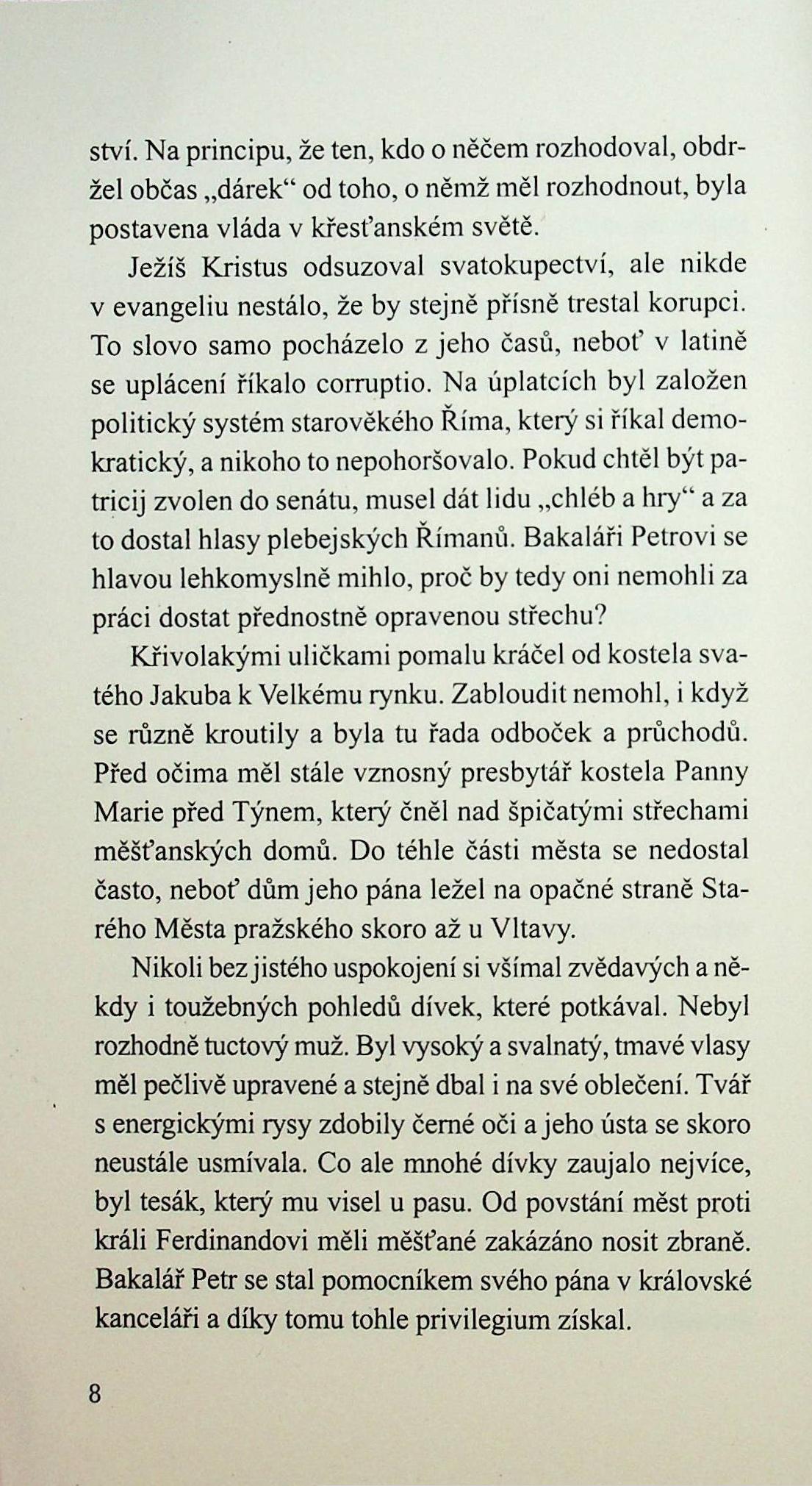 ství. Na principu, že ten, kdo o něčem rozhodoval, obdržel občas „dárek“ od toho, o němž měl rozhodnout, byla postavena vláda v křesťanském světě.

Ježíš Kristus odsuzoval svatokupectví, ale nikde v evangeliu nestálo, že by stejně přísně trestal korupci. To slovo samo pocházelo z jeho časů, neboť v latině se uplácení říkalo corruptio. Na úplatcích byl založen politický systém starověkého Říma, který si říkal demokratický, a nikoho to nepohoršovalo. Pokud chtěl být patricij zvolen do senátu, musel dát lidu „chléb a hry“ a za to dostal hlasy plebejských Římanů. Bakaláři Petrovi se hlavou lehkomyslně mihlo, proč by tedy oni nemohli za práci dostat přednostně opravenou střechu?

Křivolakými uličkami pomalu kráčel od kostela svatého Jakuba k Velkému rynku. Zabloudit nemohl, i když se různě kroutily a byla tu řada odboček a průchodů. Před očima měl stále vznosný presbytář kostela Panny Marie před Týnem, který čněl nad špičatými střechami měšťanských domů. Do téhle části města se nedostal často, neboť dům jeho pána ležel na opačné straně Starého Města pražského skoro až u Vltavy.

Nikoli bez jistého uspokojení si všímal zvědavých a někdy i toužebných pohledů dívek, které potkával. Nebyl rozhodně tuctový muž. Byl vysoký a svalnatý, tmavé vlasy měl pečlivě upravené a stejně dbal i na své oblečení. Tvář s energickými rysy zdobily černé oči a jeho ústa se skoro neustále usmívala. Co ale mnohé dívky zaujalo nejvíce, byl tesák, který mu visel u pasu. Od povstání měst proti králi Ferdinandovi měli měšťané zakázáno nosit zbraně. Bakalář Petr se stal pomocníkem svého pána v královské kanceláři a díky tomu tohle privilegium získal.

8